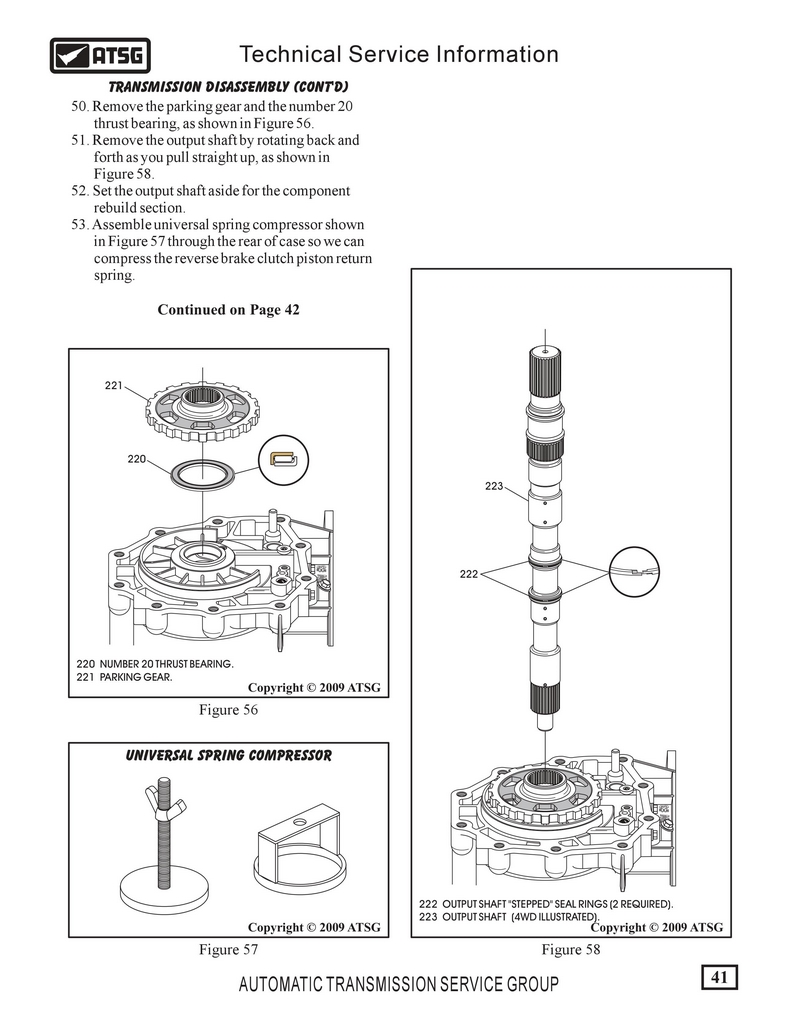 ATSG

Technical Service Information

TRANSMISSION DISASSEMBLY (CONT'D)

50. Remove the parking gear and the number 20 thrust bearing, as shown in Figure 56.
51. Remove the output shaft by rotating back and forth as you pull straight up, as shown in Figure 58.
52. Set the output shaft aside for the component rebuild section.
53. Assemble universal spring compressor shown in Figure 57 through the rear of case so we can compress the reverse brake clutch piston return spring.

Continued on Page 42

221

220

220 NUMBER 20 THRUST BEARING.
221 PARKING GEAR.

Copyright © 2009 ATSG

Figure 56

UNIVERSAL SPRING COMPRESSOR

Copyright © 2009 ATSG

Figure 57

223

222

222 OUTPUT SHAFT "STEPPED" SEAL RINGS (2 REQUIRED).
223 OUTPUT SHAFT (4WD ILLUSTRATED).

Copyright © 2009 ATSG

Figure 58

AUTOMATIC TRANSMISSION SERVICE GROUP

41